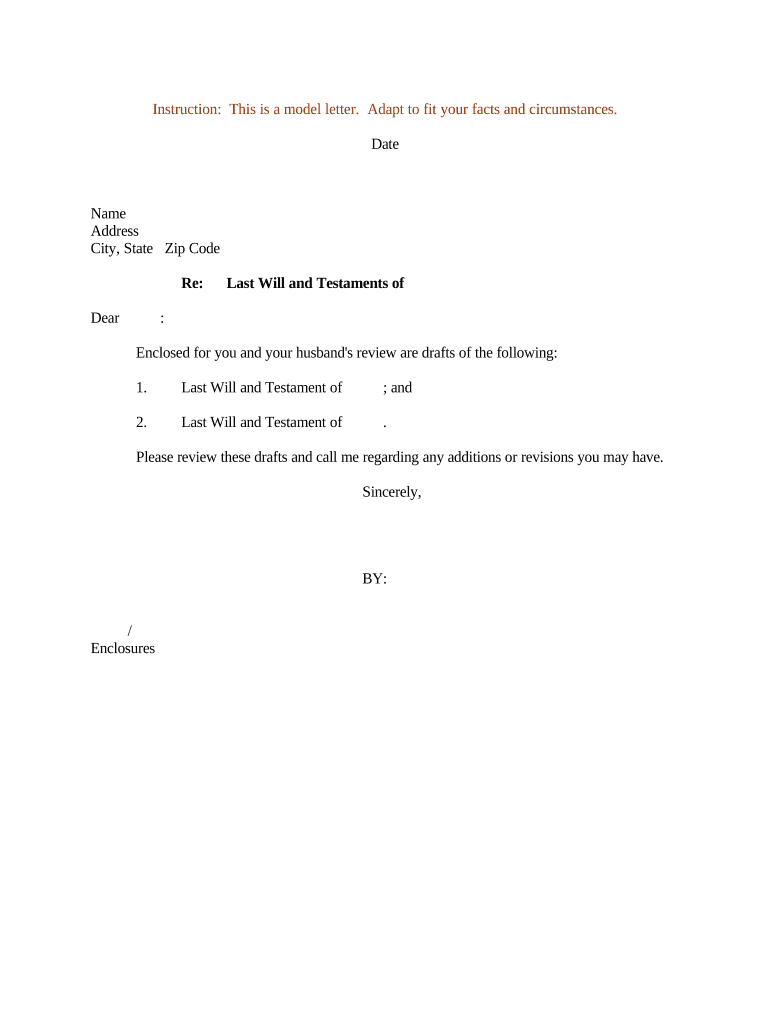 Instruction: This is a model letter. Adapt to fit your facts and circumstances.

Date

Name
Address
City, State Zip Code

Re: Last Will and Testaments of

Dear :

Enclosed for you and your husband's review are drafts of the following:

1. Last Will and Testament of ; and

2. Last Will and Testament of .

Please review these drafts and call me regarding any additions or revisions you may have.

Sincerely,

BY:

/
Enclosures